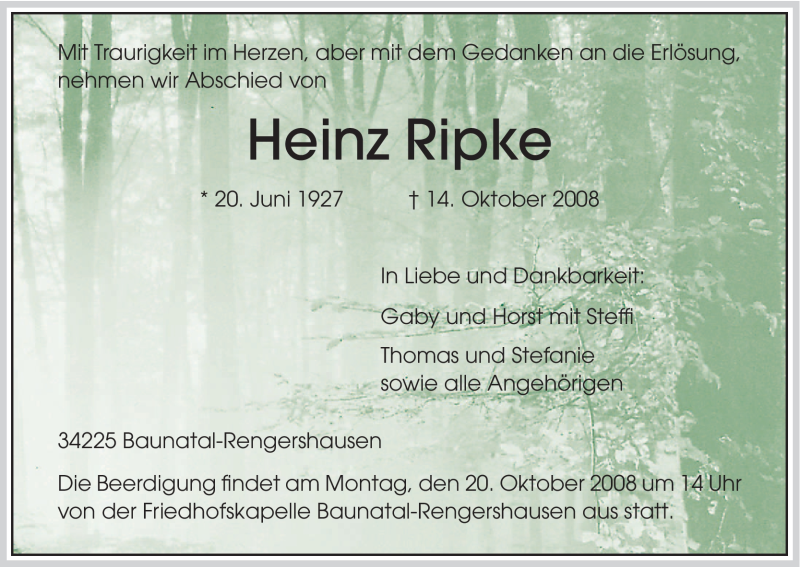 Mit Traurigkeit im Herzen, aber mit dem Gedanken an die Erlösung, nehmen wir Abschied von

Heinz Ripke

* 20. Juni 1927 † 14. Oktober 2008

In Liebe und Dankbarkeit:

Gaby und Horst mit Steffi

Thomas und Stefanie
sowie alle Angehörigen

34225 Baunatal-Rengershausen

Die Beerdigung findet am Montag, den 20. Oktober 2008 um 14 Uhr von der Friedhofskapelle Baunatal-Rengershausen aus statt.